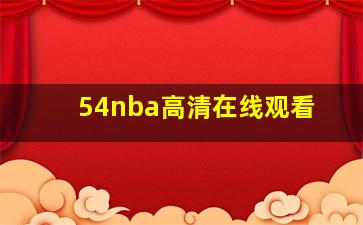 54nba高清在线观看